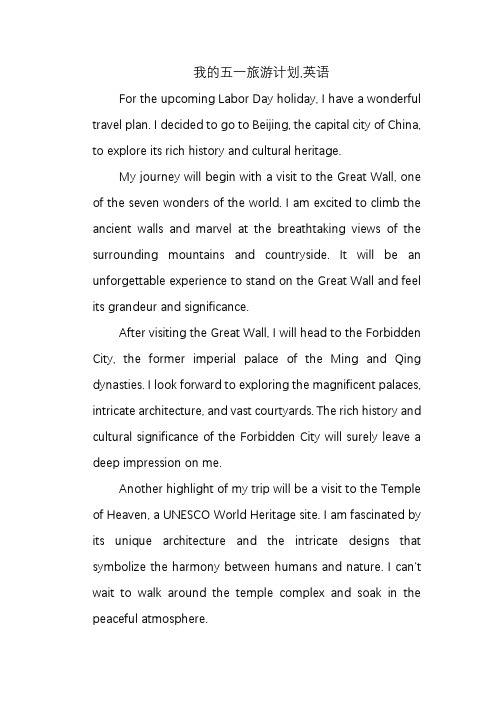 我的五一旅游计划.英语

For the upcoming Labor Day holiday, I have a wonderful travel plan. I decided to go to Beijing, the capital city of China, to explore its rich history and cultural heritage.

My journey will begin with a visit to the Great Wall, one of the seven wonders of the world. I am excited to climb the ancient walls and marvel at the breathtaking views of the surrounding mountains and countryside. It will be an unforgettable experience to stand on the Great Wall and feel its grandeur and significance.

After visiting the Great Wall, I will head to the Forbidden City, the former imperial palace of the Ming and Qing dynasties. I look forward to exploring the magnificent palaces, intricate architecture, and vast courtyards. The rich history and cultural significance of the Forbidden City will surely leave a deep impression on me.

Another highlight of my trip will be a visit to the Temple of Heaven, a UNESCO World Heritage site. I am fascinated by its unique architecture and the intricate designs that symbolize the harmony between humans and nature. I can't wait to walk around the temple complex and soak in the peaceful atmosphere.